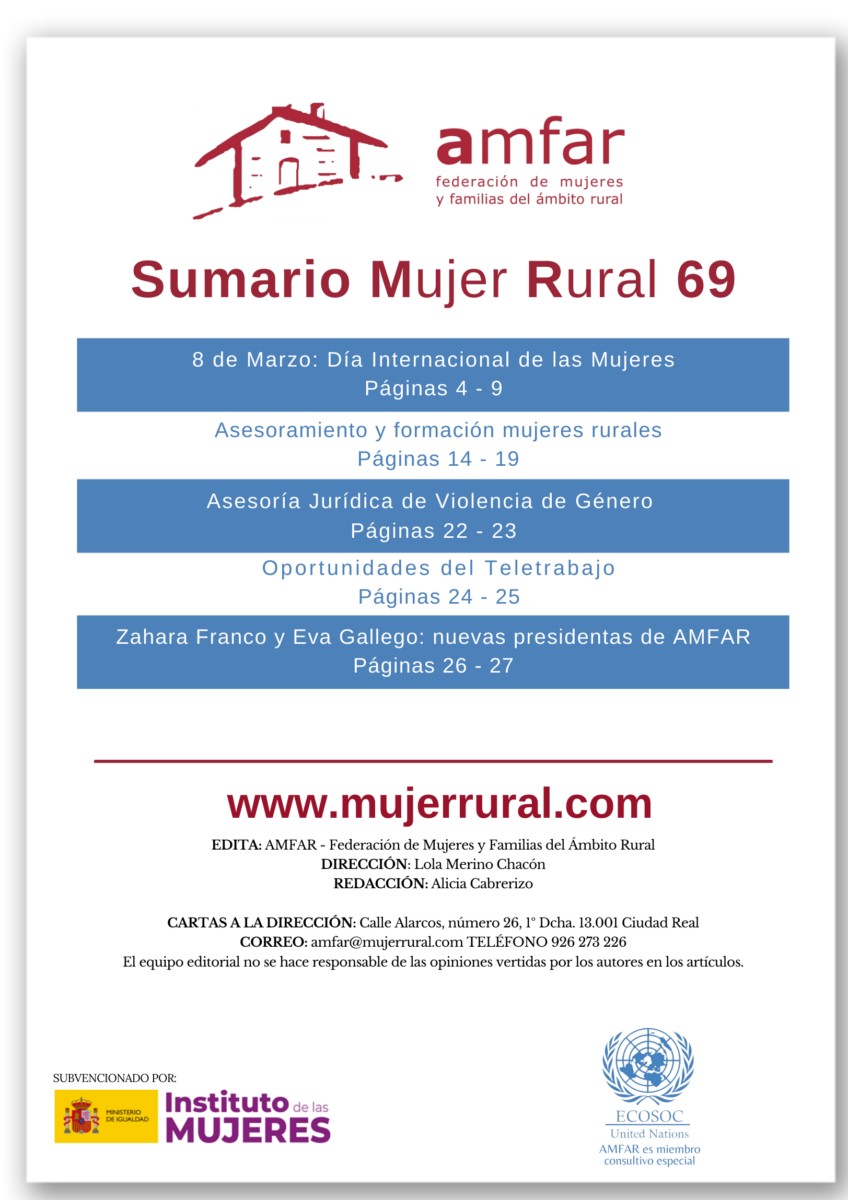 amfar
federación de mujeres
y familias del ámbito rural

Sumario Mujer Rural 69

8 de Marzo: Día Internacional de las Mujeres
Páginas 4 - 9

Asesoramiento y formación mujeres rurales
Páginas 14 - 19

Asesoría Jurídica de Violencia de Género
Páginas 22 - 23

Oportunidades del Teletrabajo
Páginas 24 - 25

Zahara Franco y Eva Gallego: nuevas presidentas de AMFAR
Páginas 26 - 27

www.mujerrural.com

EDITA: AMFAR - Federación de Mujeres y Familias del Ámbito Rural
DIRECCIÓN: Lola Merino Chacón
REDACCIÓN: Alicia Cabrerizo

CARTAS A LA DIRECCIÓN: Calle Alarcos, número 26, 1º Dcha. 13.001 Ciudad Real
CORREO: amfar@mujerrural.com TELÉFONO 926 273 226
El equipo editorial no se hace responsable de las opiniones vertidas por los autores en los artículos.

SUBVENCIONADO POR:
MINISTERIO DE IGUALDAD
Instituto de las MUJERES

ECOSOC
United Nations
AMFAR es miembro consultivo especial